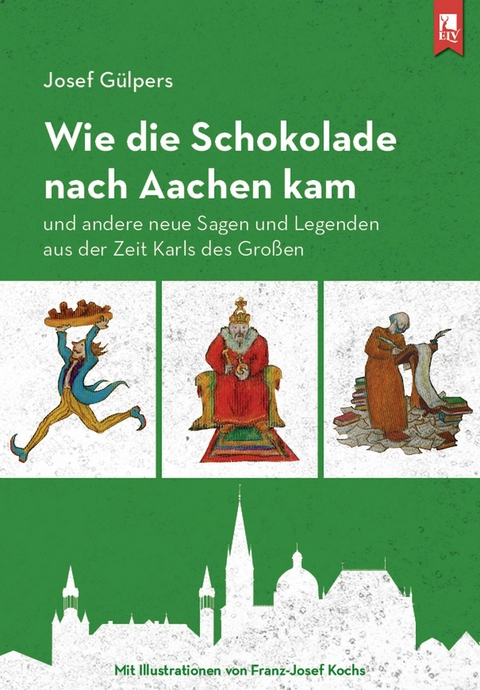 ELV

Josef Gülpers

Wie die Schokolade nach Aachen kam

und andere neue Sagen und Legenden aus der Zeit Karls des Großen

Mit Illustrationen von Franz-Josef Kochs